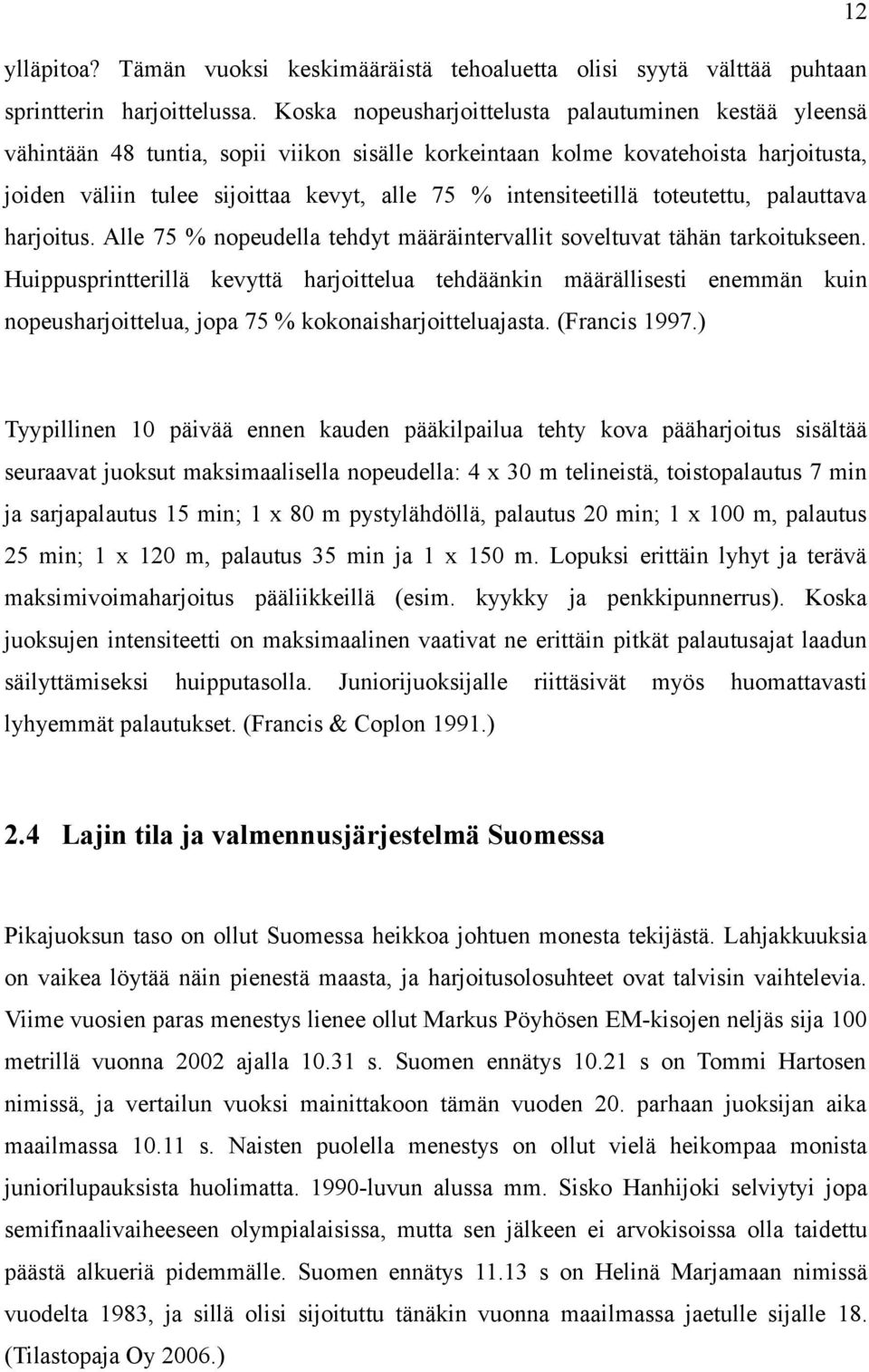 12

ylläpitoa? Tämän vuoksi keskimääräistä tehoaluetta olisi syytä välttää puhtaan sprintterin harjoittelussa. Koska nopeusharjoittelusta palautuminen kestää yleensä vähintään 48 tuntia, sopii viikon sisälle korkeintaan kolme kovatehoista harjoitusta, joiden väliin tulee sijoittaa kevyt, alle 75 % intensiteetillä toteutettu, palauttava harjoitus. Alle 75 % nopeudella tehdyt määräintervallit soveltuvat tähän tarkoitukseen. Huippusprintterillä kevyttä harjoittelua tehdäänkin määrällisesti enemmän kuin nopeusharjoittelua, jopa 75 % kokonaisharjoitteluajasta. (Francis 1997.)

Tyypillinen 10 päivää ennen kauden pääkilpailua tehty kova pääharjoitus sisältää seuraavat juoksut maksimaalisella nopeudella: 4 x 30 m telineistä, toistopalautus 7 min ja sarjapalautus 15 min; 1 x 80 m pystylähdöllä, palautus 20 min; 1 x 100 m, palautus 25 min; 1 x 120 m, palautus 35 min ja 1 x 150 m. Lopuksi erittäin lyhyt ja terävä maksimivoimaharjoitus pääliikkeillä (esim. kyykky ja penkkipunnerrus). Koska juoksujen intensiteetti on maksimaalinen vaativat ne erittäin pitkät palautusajat laadun säilyttämiseksi huipputasolla. Juniorijuoksijalle riittäsivät myös huomattavasti lyhyemmät palautukset. (Francis & Coplon 1991.)

2.4 Lajin tila ja valmennusjärjestelmä Suomessa

Pikajuoksun taso on ollut Suomessa heikkoa johtuen monesta tekijästä. Lahjakkuuksia on vaikea löytää näin pienestä maasta, ja harjoitusolosuhteet ovat talvisin vaihtelevia. Viime vuosien paras menestys lienee ollut Markus Pöyhösen EM-kisojen neljäs sija 100 metrillä vuonna 2002 ajalla 10.31 s. Suomen ennätys 10.21 s on Tommi Hartosen nimissä, ja vertailun vuoksi mainittakoon tämän vuoden 20. parhaan juoksijan aika maailmassa 10.11 s. Naisten puolella menestys on ollut vielä heikompaa monista juniorilupauksista huolimatta. 1990-luvun alussa mm. Sisko Hanhijoki selviytyi jopa semifinaalivaiheeseen olympialaisissa, mutta sen jälkeen ei arvokisoissa olla taidettu päästä alkueriä pidemmälle. Suomen ennätys 11.13 s on Helinä Marjamaan nimissä vuodelta 1983, ja sillä olisi sijoituttu tänäkin vuonna maailmassa jaetulle sijalle 18. (Tilastopaja Oy 2006.)